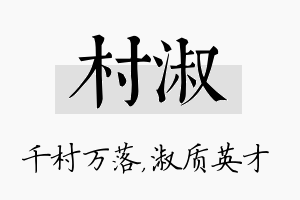 村淑

千村万落,淑质英才